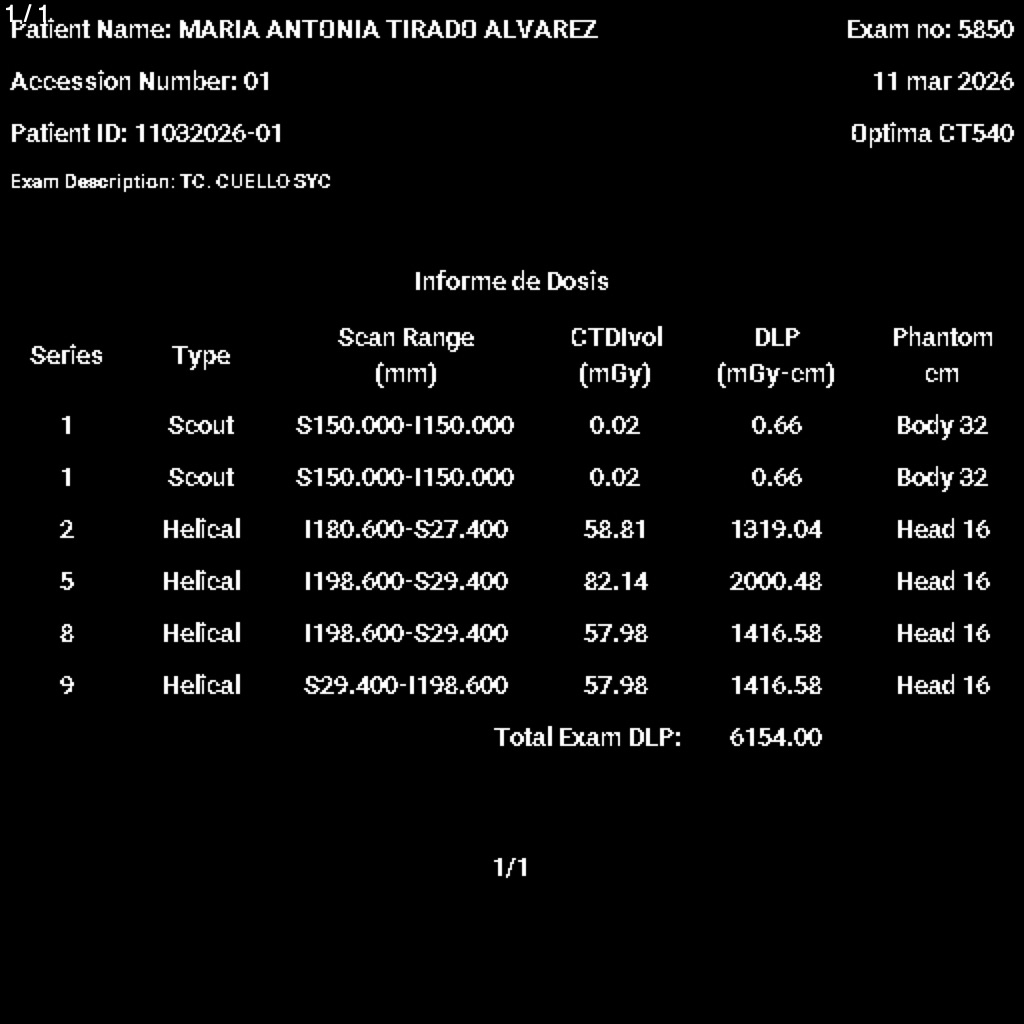 1/1
Patient Name: MARIA ANTONIA TIRADO ALVAREZ

Exam no: 5850

Accession Number: 01

11 mar 2026

Patient ID: 11032026-01

Optima CT540

Exam Description: TC. CUELLO SYC

Informe de Dosis

| Series | Type | Scan Range (mm) | CTDIvol (mGy) | DLP (mGy-cm) | Phantom cm |
|---|---|---|---|---|---|
| 1 | Scout | S150.000-I150.000 | 0.02 | 0.66 | Body 32 |
| 1 | Scout | S150.000-I150.000 | 0.02 | 0.66 | Body 32 |
| 2 | Helical | I180.600-S27.400 | 58.81 | 1319.04 | Head 16 |
| 5 | Helical | I198.600-S29.400 | 82.14 | 2000.48 | Head 16 |
| 8 | Helical | I198.600-S29.400 | 57.98 | 1416.58 | Head 16 |
| 9 | Helical | S29.400-I198.600 | 57.98 | 1416.58 | Head 16 |
| | | | Total Exam DLP: | 6154.00 | |

1/1